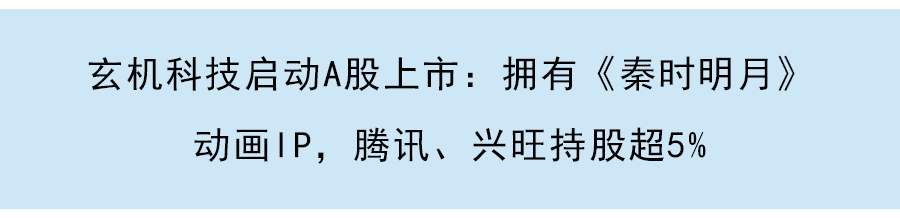 玄机科技启动A股上市：拥有《秦时明月》动画IP，腾讯、兴旺持股超5%